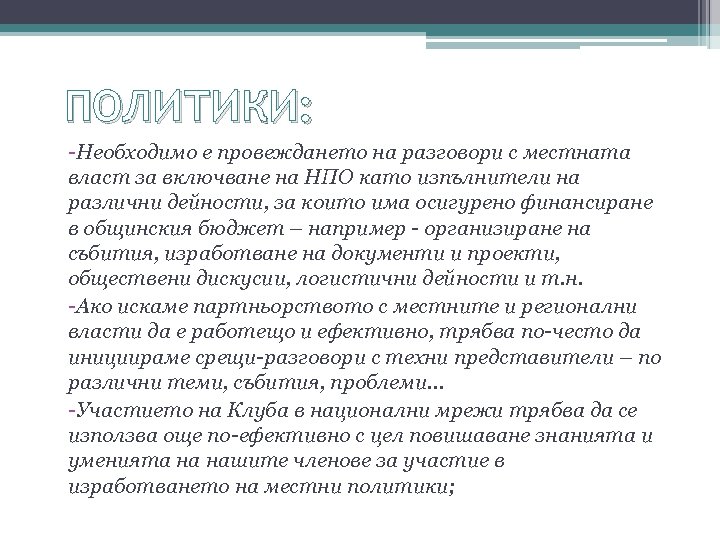 ПОЛИТИКИ:

-Необходимо е провеждането на разговори с местната власт за включване на НПО като изпълнители на различни дейности, за които има осигурено финансиране в общинския бюджет – например - организиране на събития, изработване на документи и проекти, обществени дискусии, логистични дейности и т.н.

-Ако искаме партньорството с местните и регионални власти да е работещо и ефективно, трябва по-често да инициираме срещи-разговори с техни представители – по различни теми, събития, проблеми…

-Участието на Клуба в национални мрежи трябва да се използва още по-ефективно с цел повишаване знанията и уменията на нашите членове за участие в изработването на местни политики;